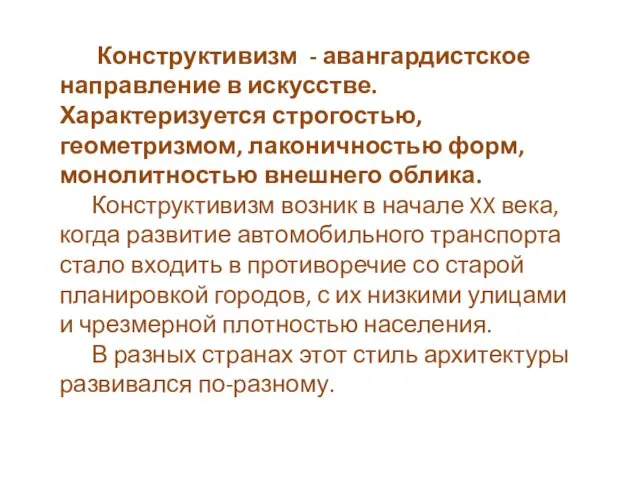 Конструктивизм - авангардистское направление в искусстве. Характеризуется строгостью, геометризмом, лаконичностью форм, монолитностью внешнего облика.

Конструктивизм возник в начале XX века, когда развитие автомобильного транспорта стало входить в противоречие со старой планировкой городов, с их низкими улицами и чрезмерной плотностью населения.

В разных странах этот стиль архитектуры развивался по-разному.